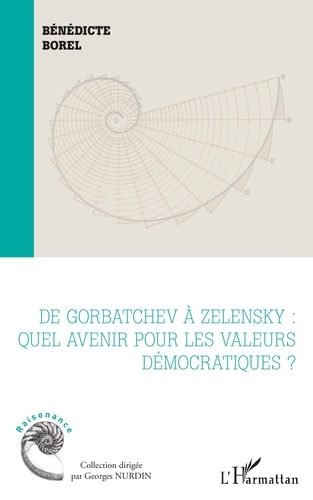 BÉNÉDICTE
BOREL

DE GORBATCHEV À ZELENSKY :
QUEL AVENIR POUR LES VALEURS
DÉMOCRATIQUES ?

Raisonance

Collection dirigée
par Georges NURDIN

L'Harmattan